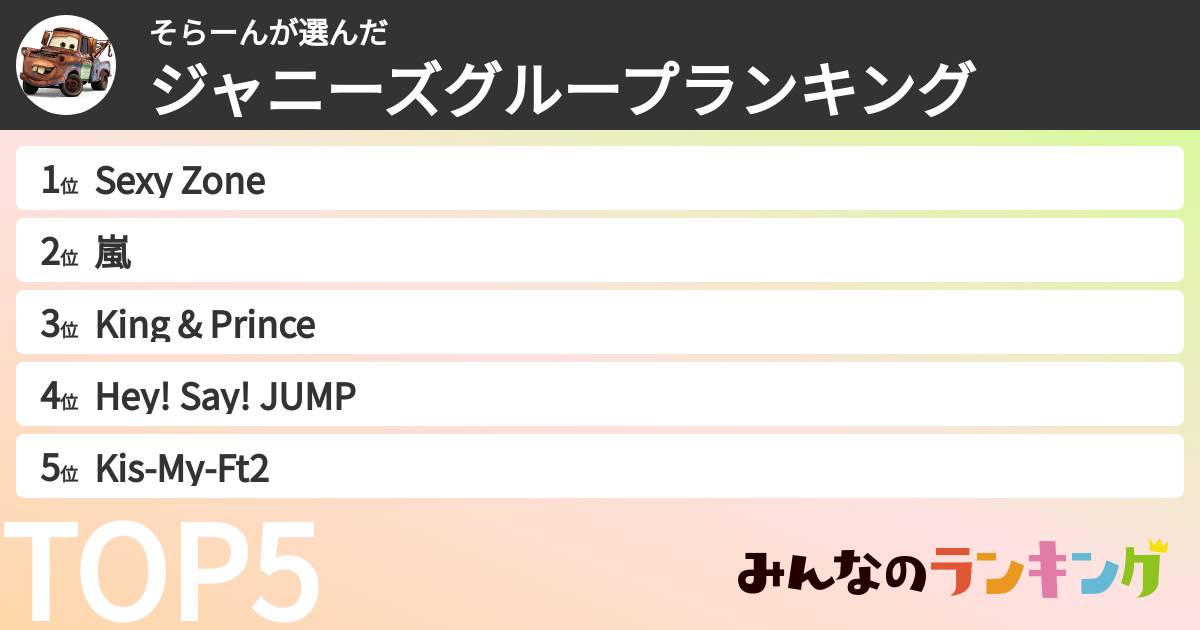 そらーんが選んだ
ジャニーズグループランキング

1位 Sexy Zone
2位 嵐
3位 King & Prince
4位 Hey! Say! JUMP
5位 Kis-My-Ft2

TOP5

みんなのランキング